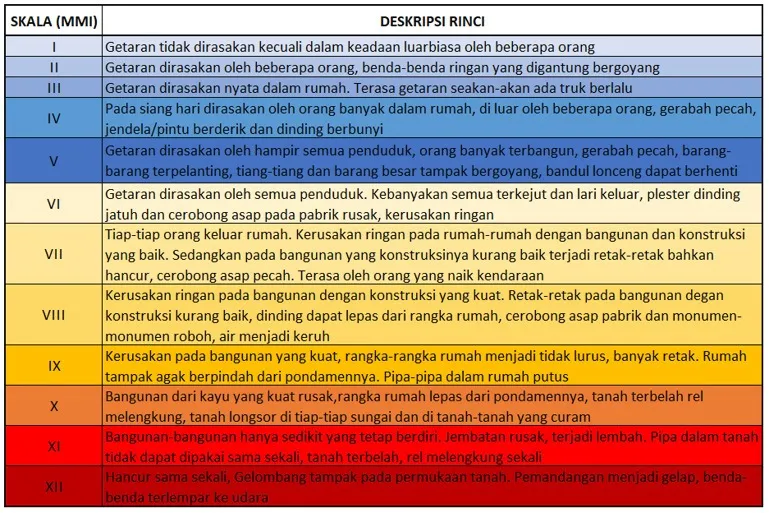 | SKALA (MMI) | DESKRIPSI RINCI |
|---|---|
| I | Getaran tidak dirasakan kecuali dalam keadaan luarbiasa oleh beberapa orang |
| II | Getaran dirasakan oleh beberapa orang, benda-benda ringan yang digantung bergoyang |
| III | Getaran dirasakan nyata dalam rumah. Terasa getaran seakan-akan ada truk berlalu |
| IV | Pada siang hari dirasakan oleh orang banyak dalam rumah, di luar oleh beberapa orang, gerabah pecah, jendela/pintu berderik dan dinding berbunyi |
| V | Getaran dirasakan oleh hampir semua penduduk, orang banyak terbangun, gerabah pecah, barang-barang terpelanting, tiang-tiang dan barang besar tampak bergoyang, bandul lonceng dapat berhenti |
| VI | Getaran dirasakan oleh semua penduduk. Kebanyakan semua terkejut dan lari keluar, plester dinding jatuh dan cerobong asap pada pabrik rusak, kerusakan ringan |
| VII | Tiap-tiap orang keluar rumah. Kerusakan ringan pada rumah-rumah dengan bangunan dan konstruksi yang baik. Sedangkan pada bangunan yang konstruksinya kurang baik terjadi retak-retak bahkan hancur, cerobong asap pecah. Terasa oleh orang yang naik kendaraan |
| VIII | Kerusakan ringan pada bangunan dengan konstruksi yang kuat. Retak-retak pada bangunan degan konstruksi kurang baik, dinding dapat lepas dari rangka rumah, cerobong asap pabrik dan monumen-monumen roboh, air menjadi keruh |
| IX | Kerusakan pada bangunan yang kuat, rangka-rangka rumah menjadi tidak lurus, banyak retak. Rumah tampak agak berpindah dari pondamennya. Pipa-pipa dalam rumah putus |
| X | Bangunan dari kayu yang kuat rusak,rangka rumah lepas dari pondamennya, tanah terbelah rel melengkung, tanah longsor di tiap-tiap sungai dan di tanah-tanah yang curam |
| XI | Bangunan-bangunan hanya sedikit yang tetap berdiri. Jembatan rusak, terjadi lembah. Pipa dalam tanah tidak dapat dipakai sama sekali, tanah terbelah, rel melengkung sekali |
| XII | Hancur sama sekali, Gelombang tampak pada permukaan tanah. Pemandangan menjadi gelap, benda-benda terlempar ke udara |